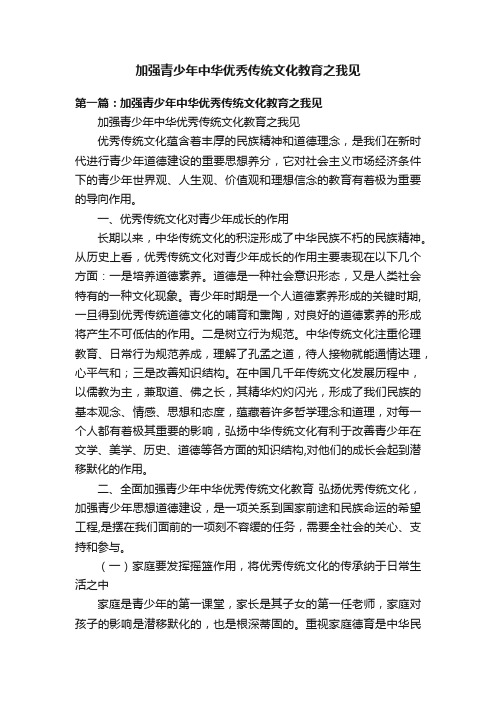 加强青少年中华优秀传统文化教育之我见

第一篇：加强青少年中华优秀传统文化教育之我见

加强青少年中华优秀传统文化教育之我见

优秀传统文化蕴含着丰厚的民族精神和道德理念，是我们在新时代进行青少年道德建设的重要思想养分，它对社会主义市场经济条件下的青少年世界观、人生观、价值观和理想信念的教育有着极为重要的导向作用。

一、优秀传统文化对青少年成长的作用

长期以来，中华传统文化的积淀形成了中华民族不朽的民族精神。从历史上看，优秀传统文化对青少年成长的作用主要表现在以下几个方面：一是培养道德素养。道德是一种社会意识形态，又是人类社会特有的一种文化现象。青少年时期是一个人道德素养形成的关键时期,一旦得到优秀传统道德文化的哺育和熏陶，对良好的道德素养的形成将产生不可低估的作用。二是树立行为规范。中华传统文化注重伦理教育、日常行为规范养成，理解了孔孟之道，待人接物就能通情达理，心平气和；三是改善知识结构。在中国几千年传统文化发展历程中，以儒教为主，兼取道、佛之长，其精华灼灼闪光，形成了我们民族的基本观念、情感、思想和态度，蕴藏着许多哲学理念和道理，对每一个人都有着极其重要的影响，弘扬中华传统文化有利于改善青少年在文学、美学、历史、道德等各方面的知识结构,对他们的成长会起到潜移默化的作用。

二、全面加强青少年中华优秀传统文化教育 弘扬优秀传统文化，加强青少年思想道德建设，是一项关系到国家前途和民族命运的希望工程,是摆在我们面前的一项刻不容缓的任务，需要全社会的关心、支持和参与。

（一）家庭要发挥摇篮作用，将优秀传统文化的传承纳于日常生活之中

家庭是青少年的第一课堂，家长是其子女的第一任老师，家庭对孩子的影响是潜移默化的，也是根深蒂固的。重视家庭德育是中华民